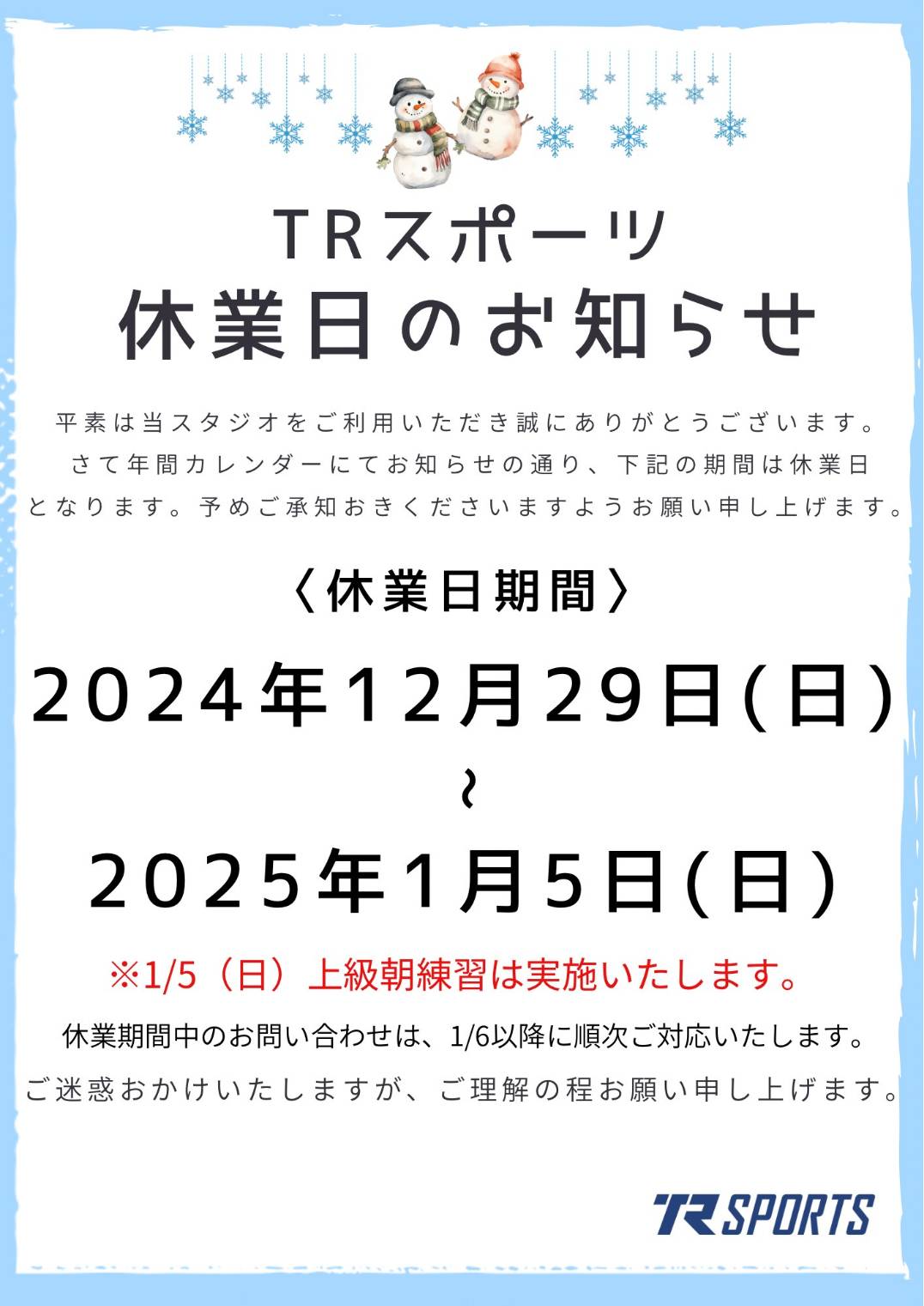 TRスポーツ
休業日のお知らせ

平素は当スタジオをご利用いただき誠にありがとうございます。さて年間カレンダーにてお知らせの通り、下記の期間は休業日となります。予めご承知おきくださいますようお願い申し上げます。

〈休業日期間〉

2024年12月29日(日)
~
2025年1月5日(日)

※1/5（日）上級朝練習は実施いたします。

休業期間中のお問い合わせは、1/6以降に順次ご対応いたします。
ご迷惑おかけいたしますが、ご理解の程お願い申し上げます。

TR SPORTS